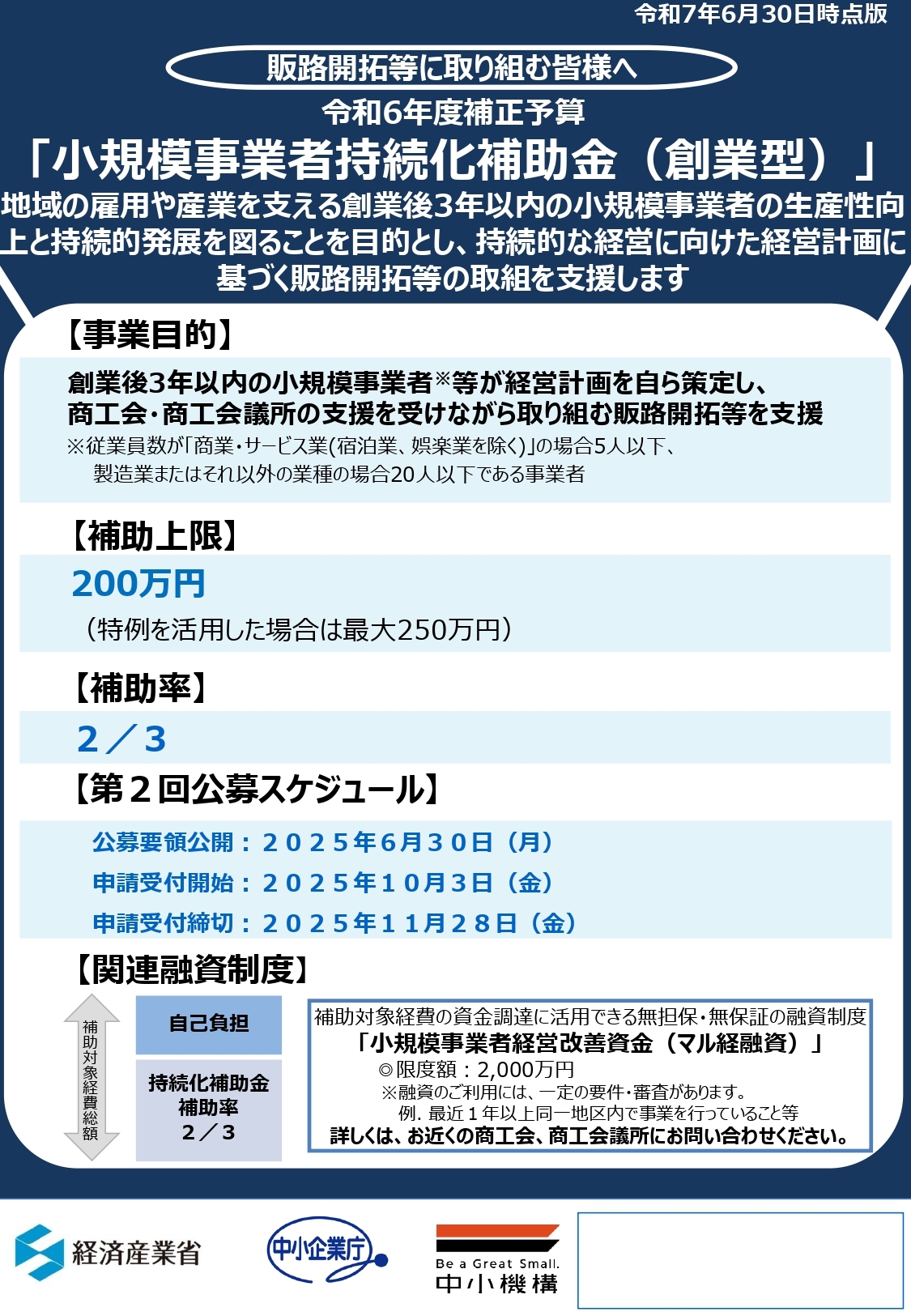 令和7年6月30日時点版

販路開拓等に取り組む皆様へ

令和6年度補正予算

「小規模事業者持続化補助金（創業型）」

地域の雇用や産業を支える創業後3年以内の小規模事業者の生産性向上と持続的発展を図ることを目的とし、持続的な経営に向けた経営計画に基づく販路開拓等の取組を支援します

【事業目的】

創業後3年以内の小規模事業者※等が経営計画を自ら策定し、商工会・商工会議所の支援を受けながら取り組む販路開拓等を支援

※従業員数が「商業・サービス業(宿泊業、娯楽業を除く)」の場合5人以下、製造業またはそれ以外の業種の場合20人以下である事業者

【補助上限】

200万円

（特例を活用した場合は最大250万円）

【補助率】

2／3

【第２回公募スケジュール】

公募要領公開：２０２５年6月３０日（月）

申請受付開始：２０２５年１０月３日（金）

申請受付締切：２０２５年１１月２８日（金）

【関連融資制度】

補助対象経費総額

自己負担

持続化補助金
補助率
２／３

補助対象経費の資金調達に活用できる無担保・無保証の融資制度

「小規模事業者経営改善資金（マル経融資）」

◎限度額：2,000万円

※融資のご利用には、一定の要件・審査があります。

例. 最近１年以上同一地区内で事業を行っていること等

詳しくは、お近くの商工会、商工会議所にお問い合わせください。

経済産業省

中小企業庁

Be a Great Small.
中小機構